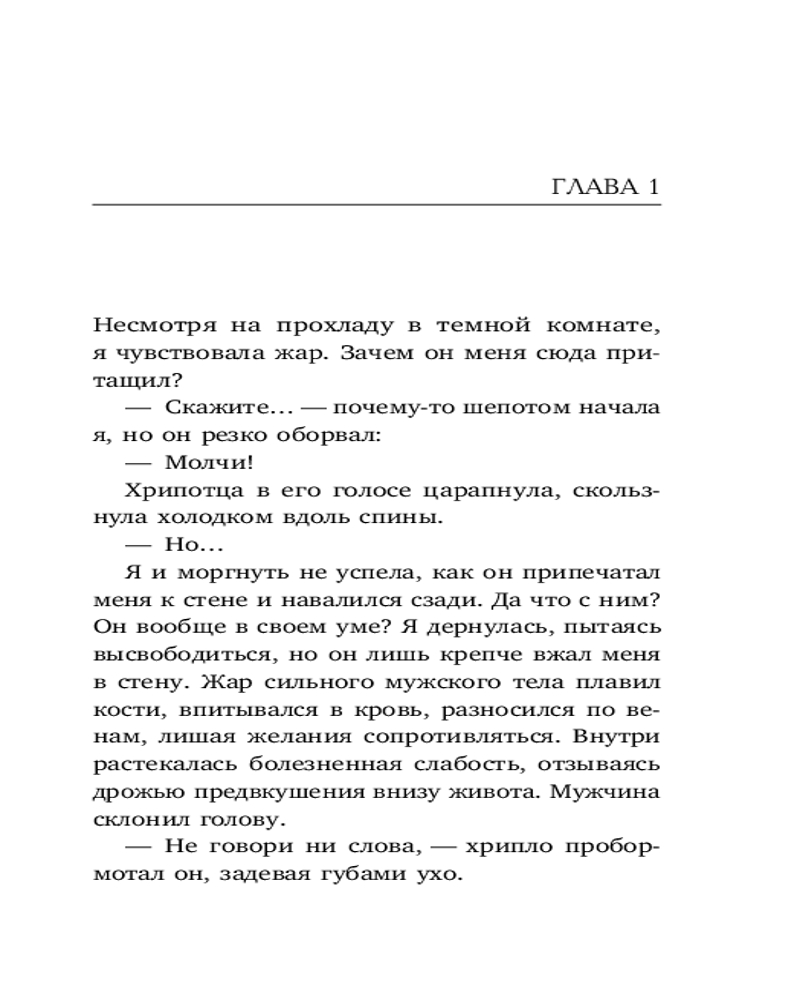 ГЛАВА 1

Несмотря на прохладу в темной комнате, я чувствовала жар. Зачем он меня сюда притащил?

— Скажите... — почему-то шепотом начала я, но он резко оборвал:

— Молчи!

Хрипотца в его голосе царапнула, скользнула холодком вдоль спины.

— Но...

Я и моргнуть не успела, как он припечатал меня к стене и навалился сзади. Да что с ним? Он вообще в своем уме? Я дернулась, пытаясь высвободиться, но он лишь крепче вжал меня в стену. Жар сильного мужского тела плавил кости, впитывался в кровь, разносился по венам, лишая желания сопротивляться. Внутри растекалась болезненная слабость, отзываясь дрожью предвкушения внизу живота. Мужчина склонил голову.

— Не говори ни слова, — хрипло пробормотал он, задевая губами ухо.